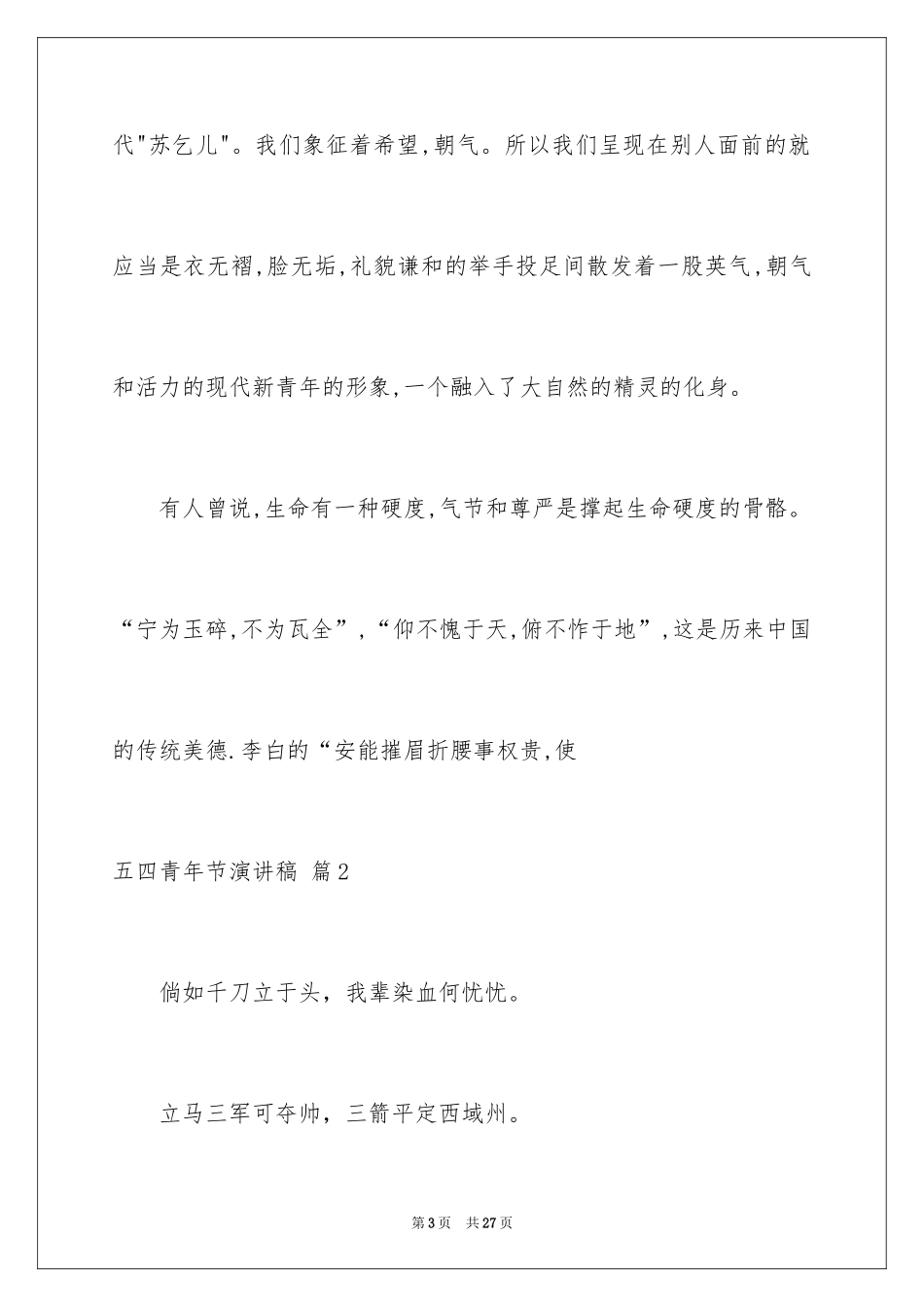 代"苏乞儿"。我们象征着希望,朝气。所以我们呈现在别人面前的就应当是衣无褶,脸无垢,礼貌谦和的举手投足间散发着一股英气,朝气和活力的现代新青年的形象,一个融入了大自然的精灵的化身。

有人曾说,生命有一种硬度,气节和尊严是撑起生命硬度的骨骼。“宁为玉碎,不为瓦全”,“仰不愧于天,俯不怍于地”,这是历来中国的传统美德.李白的“安能摧眉折腰事权贵,使

五四青年节演讲稿 篇2

倘如千刀立于头，我辈染血何忧忧。

立马三军可夺帅，三箭平定西域州。

第3页 共27页